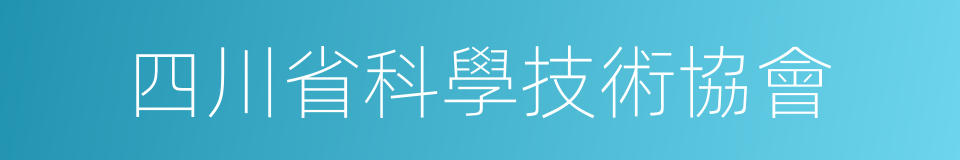 四川省科學技術協會